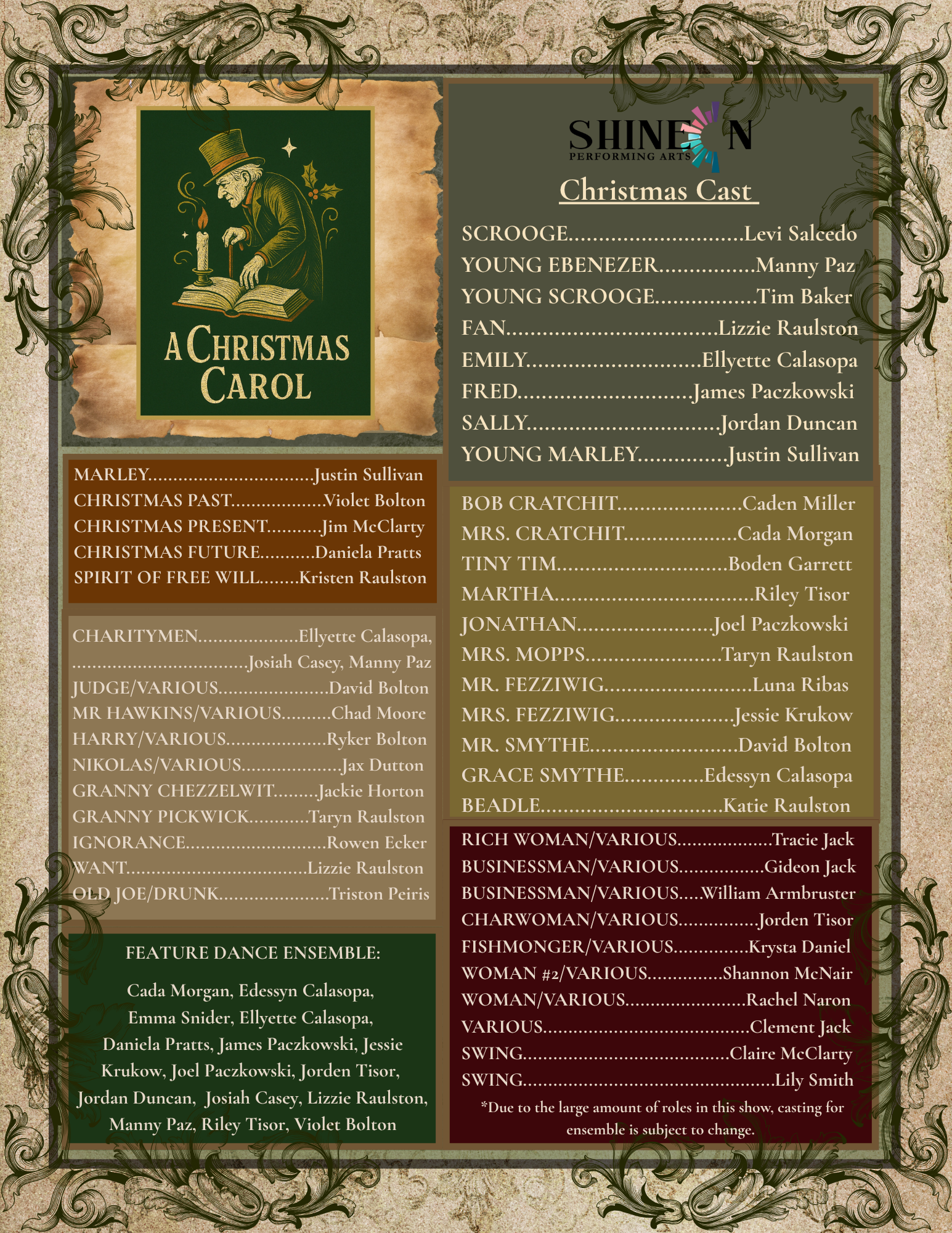 A CHRISTMAS CAROL

MARLEY Justin Sullivan
CHRISTMAS PAST Violet Bolton
CHRISTMAS PRESENT Jim McClarty
CHRISTMAS FUTURE Daniela Pratts
SPIRIT OF FREE WILL Kristen Raulston

CHARITYMEN Ellyette Calasopa,
Josiah Casey, Manny Paz
JUDGE/VARIOUS David Bolton
MR HAWKINS/VARIOUS Chad Moore
HARRY/VARIOUS Ryker Bolton
NIKOLAS/VARIOUS Jax Dutton
GRANNY CHEZZELWIT Jackie Horton
GRANNY PICKWICK Taryn Raulston
IGNORANCE Rowen Ecker
WANT Lizzie Raulston
OLD JOE/DRUNK Triston Peiris

FEATURE DANCE ENSEMBLE:

Cada Morgan, Edessyn Calasopa, Emma Snider, Ellyette Calasopa, Daniela Pratts, James Paczkowski, Jessie Krukow, Joel Paczkowski, Jorden Tisor, Jordan Duncan, Josiah Casey, Lizzie Raulston, Manny Paz, Riley Tisor, Violet Bolton

SHINE ON
PERFORMING ARTS

Christmas Cast

SCROOGE Levi Salcedo
YOUNG EBENEZER Manny Paz
YOUNG SCROOGE Tim Baker
FAN Lizzie Raulston
EMILY Ellyette Calasopa
FRED James Paczkowski
SALLY Jordan Duncan
YOUNG MARLEY Justin Sullivan

BOB CRATCHIT Caden Miller
MRS. CRATCHIT Cada Morgan
TINY TIM Boden Garrett
MARTHA Riley Tisor
JONATHAN Joel Paczkowski
MRS. MOPPS Taryn Raulston
MR. FEZZIWIG Luna Ribas
MRS. FEZZIWIG Jessie Krukow
MR. SMYTHE David Bolton
GRACE SMYTHE Edessyn Calasopa
BEADLE Katie Raulston

RICH WOMAN/VARIOUS Tracie Jack
BUSINESSMAN/VARIOUS Gideon Jack
BUSINESSMAN/VARIOUS William Armbruster
CHARWOMAN/VARIOUS Jorden Tisor
FISHMONGER/VARIOUS Krysta Daniel
WOMAN #2/VARIOUS Shannon McNair
WOMAN/VARIOUS Rachel Naron
VARIOUS Clement Jack
SWING Claire McClarty
SWING Lily Smith

*Due to the large amount of roles in this show, casting for ensemble is subject to change.